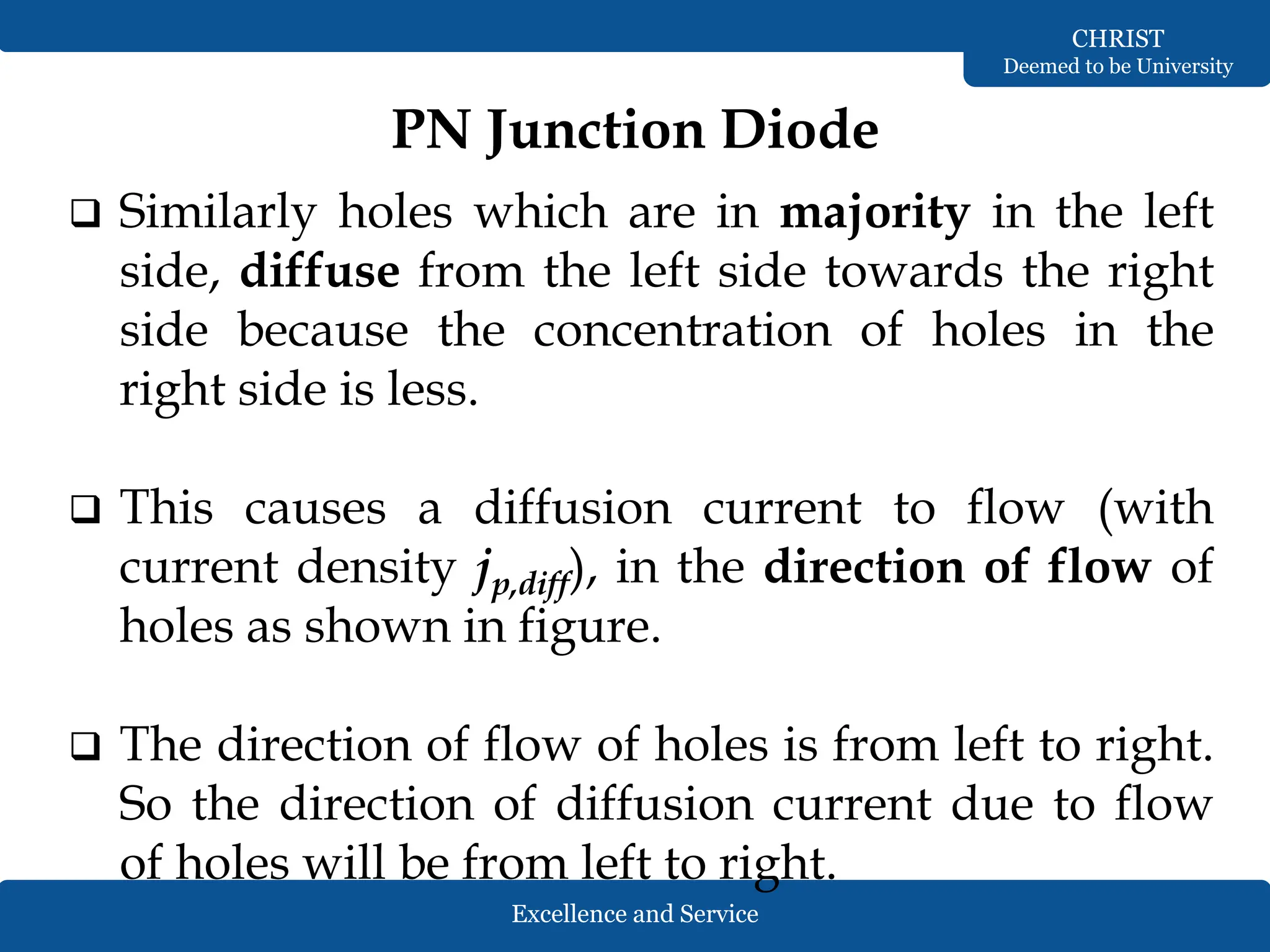 CHRIST
Deemed to be University

PN Junction Diode

☐ Similarly holes which are in majority in the left side, diffuse from the left side towards the right side because the concentration of holes in the right side is less.

☐ This causes a diffusion current to flow (with current density $j_{p,diff}$), in the direction of flow of holes as shown in figure.

☐ The direction of flow of holes is from left to right. So the direction of diffusion current due to flow of holes will be from left to right.

Excellence and Service